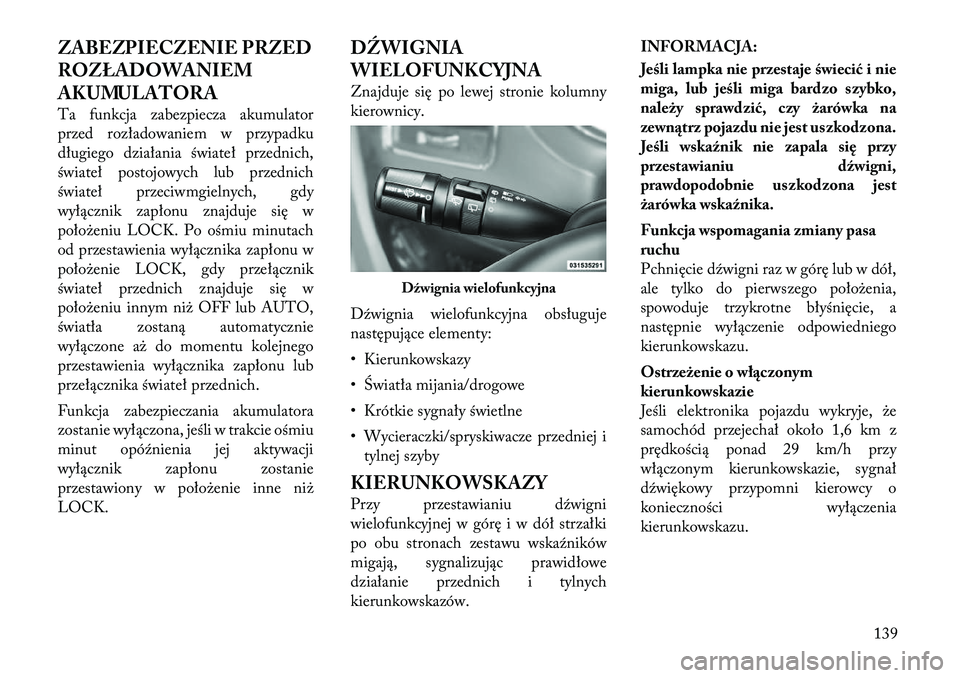 ZABEZPIECZENIE PRZED ROZŁADOWANIEM AKUMULATORA
Ta funkcja zabezpiecza akumulator przed rozładowaniem w przypadku długiego działania świateł przednich, świateł postojowych lub przednich świateł przeciwmgielnych, gdy wyłącznik zapłonu znajduje się w położeniu LOCK. Po ośmiu minutach od przestawienia wyłącznika zapłonu w położenie LOCK, gdy przełącznik świateł przednich znajduje się w położeniu innym niż OFF lub AUTO, światła zostaną automatycznie wyłączone aż do momentu kolejnego przestawienia wyłącznika zapłonu lub przełącznika świateł przednich.

Funkcja zabezpieczania akumulatora zostanie wyłączona, jeśli w trakcie ośmiu minut opóźnienia jej aktywacji wyłącznik zapłonu zostanie przestawiony w położenie inne niż LOCK.

DŹWIGNIA WIELOFUNKCYJNA
Znajduje się po lewej stronie kolumny kierownicy.

031535291

Dźwignia wielofunkcyjna

Dźwignia wielofunkcyjna obsługuje następujące elementy:

• Kierunkowskazy
• Światła mijania/drogowe
• Krótkie sygnały świetlne
• Wycieraczki/spryskiwacze przedniej i tylnej szyby

KIERUNKOWSKAZY
Przy przestawianiu dźwigni wielofunkcyjnej w górę i w dół strzałki po obu stronach zestawu wskaźników migają, sygnalizując prawidłowe działanie przednich i tylnych kierunkowskazów.

INFORMACJA:
Jeśli lampka nie przestaje świecić i nie miga, lub jeśli miga bardzo szybko, należy sprawdzić, czy żarówka na zewnątrz pojazdu nie jest uszkodzona. Jeśli wskaźnik nie zapala się przy przestawianiu dźwigni, prawdopodobnie uszkodzona jest żarówka wskaźnika.

Funkcja wspomagania zmiany pasa ruchu
Pchnięcie dźwigni raz w górę lub w dół, ale tylko do pierwszego położenia, spowoduje trzykrotne błyśnięcie, a następnie wyłączenie odpowiedniego kierunkowskazu.

Ostrzeżenie o włączonym kierunkowskazie
Jeśli elektronika pojazdu wykryje, że samochód przejechał około 1,6 km z prędkością ponad 29 km/h przy włączonym kierunkowskazie, sygnał dźwiękowy przypomni kierowcy o konieczności wyłączenia kierunkowskazu.

139

carmanualsonline.info